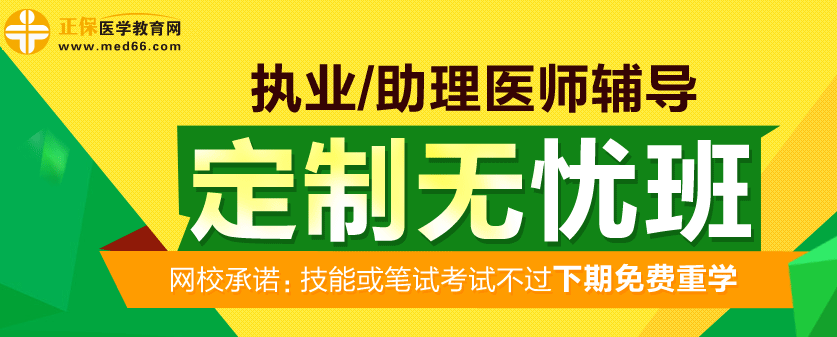 正保医学教育网
www.med66.com

执业/助理医师辅导

定制无忧班

网校承诺：技能或笔试考试不过下期免费重学